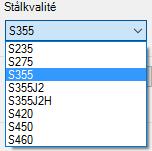 Stålkvalité

S355

S235
S275
S355
S355J2
S355J2H
S420
S450
S460